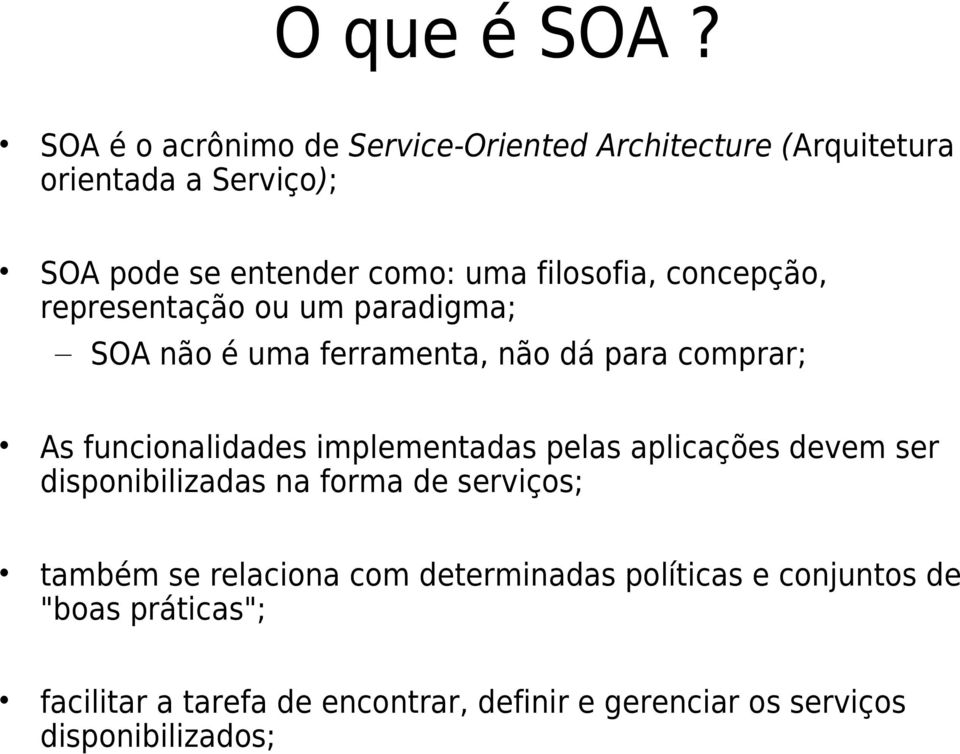 O que é SOA ?

• SOA é o acrônimo de Service-Oriented Architecture (Arquitetura orientada a Serviço);

• SOA pode se entender como: uma filosofia, concepção, representação ou um paradigma;

– SOA não é uma ferramenta, não dá para comprar;

• As funcionalidades implementadas pelas aplicações devem ser disponibilizadas na forma de serviços;

• também se relaciona com determinadas políticas e conjuntos de "boas práticas";

• facilitar a tarefa de encontrar, definir e gerenciar os serviços disponibilizados;